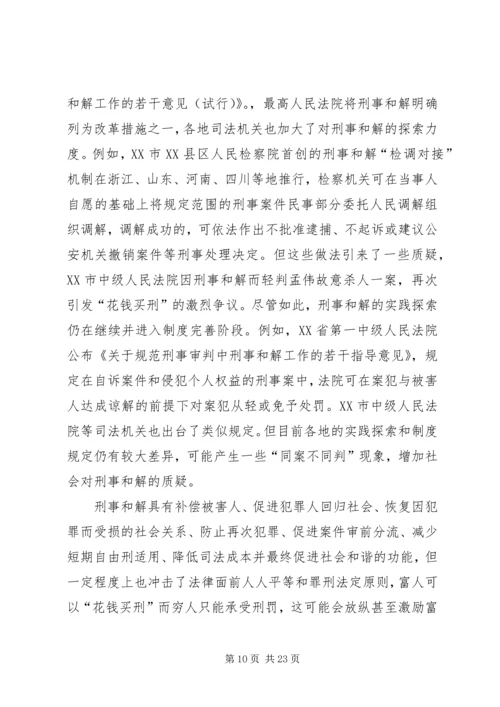 和解工作的若干意见（试行）》。，最高人民法院将刑事和解明确列为改革措施之一，各地司法机关也加大了对刑事和解的探索力度。例如，XX 市 XX 县区人民检察院首创的刑事和解“检调对接”机制在浙江、山东、河南、四川等地推行，检察机关可在当事人自愿的基础上将规定范围的刑事案件民事部分委托人民调解组织调解，调解成功的，可依法作出不批准逮捕、不起诉或建议公安机关撤销案件等刑事处理决定。但这些做法引来了一些质疑，XX 市中级人民法院因刑事和解而轻判孟伟故意杀人一案，再次引发“花钱买刑”的激烈争议。尽管如此，刑事和解的实践探索仍在继续并进入制度完善阶段。例如，XX 省第一中级人民法院公布《关于规范刑事审判中刑事和解工作的若干指导意见》，规定在自诉案件和侵犯个人权益的刑事案中，法院可在案犯与被害人达成谅解的前提下对案犯从轻或免予处罚。XX 市中级人民法院等司法机关也出台了类似规定。但目前各地的实践探索和制度规定仍有较大差异，可能产生一些“同案不同判”现象，增加社会对刑事和解的质疑。

刑事和解具有补偿被害人、促进犯罪人回归社会、恢复因犯罪而受损的社会关系、防止再次犯罪、促进案件审前分流、减少短期自由刑适用、降低司法成本并最终促进社会和谐的功能，但一定程度上也冲击了法律面前人人平等和罪刑法定原则，富人可以“花钱买刑”而穷人只能承受刑罚，这可能会放纵甚至激励富

第 10 页 共 23 页